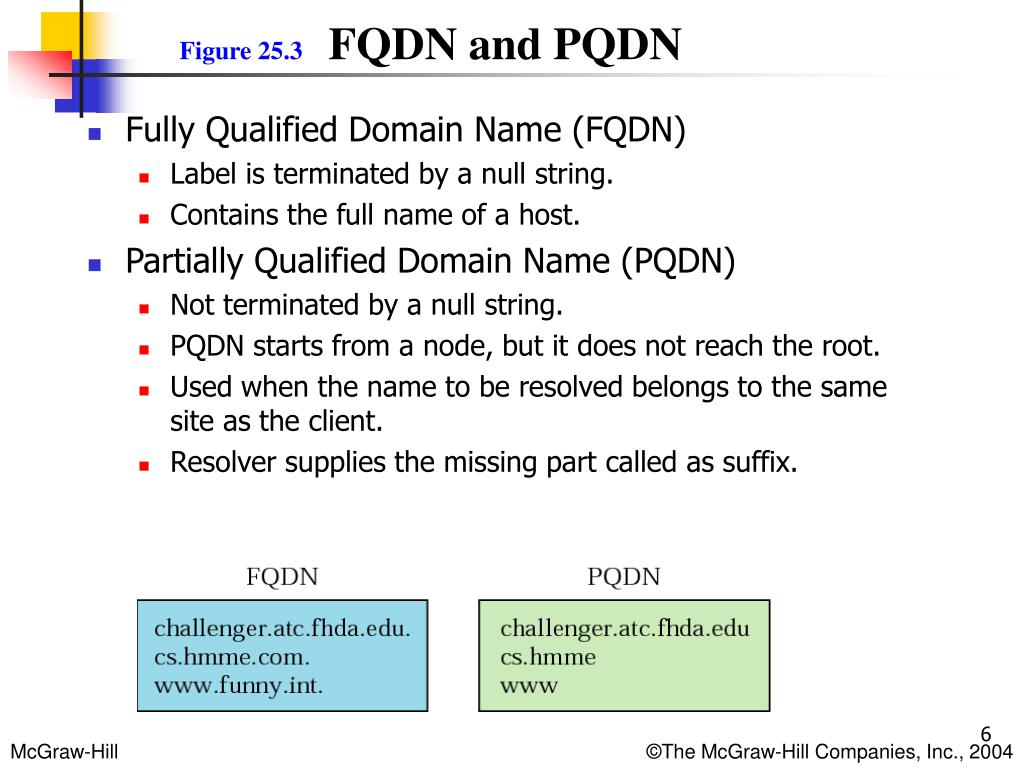 Figure 25.3 FQDN and PQDN

Fully Qualified Domain Name (FQDN)
Label is terminated by a null string.
Contains the full name of a host.

Partially Qualified Domain Name (PQDN)
Not terminated by a null string.
PQDN starts from a node, but it does not reach the root.
Used when the name to be resolved belongs to the same site as the client.
Resolver supplies the missing part called as suffix.

FQDN
challenger.atc.fhda.edu.
cs.hmme.com.
www.funny.int.

PQDN
challenger.atc.fhda.edu
cs.hmme
www

6

McGraw-Hill

©The McGraw-Hill Companies, Inc., 2004